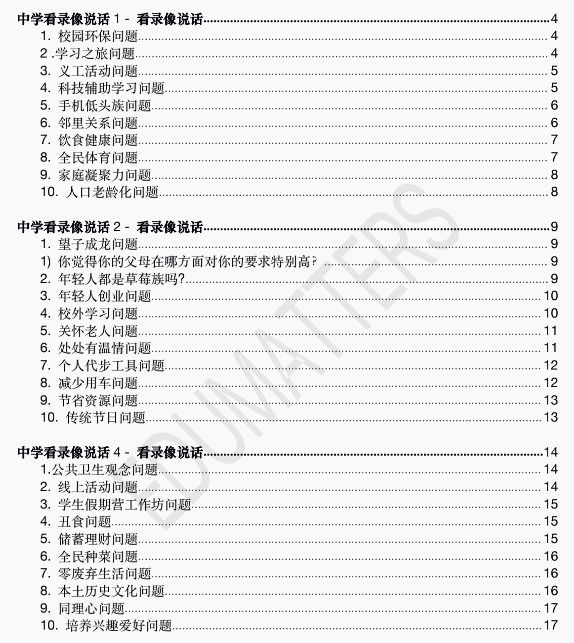 中学看录像说话 1 - 看录像说话 4
1. 校园环保问题 4
2 .学习之旅问题 4
3. 义工活动问题 5
4. 科技辅助学习问题 5
5. 手机低头族问题 6
6. 邻里关系问题 6
7. 饮食健康问题 7
8. 全民体育问题 7
9. 家庭凝聚力问题 8
10. 人口老龄化问题 8

中学看录像说话 2 - 看录像说话 9
1. 望子成龙问题 9
1) 你觉得你的父母在哪方面对你的要求特别高? 9
2. 年轻人都是草莓族吗? 9
3. 年轻人创业问题 10
4. 校外学习问题 10
5. 关怀老人问题 11
6. 处处有温情问题 11
7. 个人代步工具问题 12
8. 减少用车问题 12
9. 节省资源问题 13
10. 传统节日问题 13

中学看录像说话 4 - 看录像说话 14
1.公共卫生观念问题 14
2. 线上活动问题 14
3. 学生假期营工作坊问题 15
4. 丑食问题 15
5. 储蓄理财问题 15
6. 全民种菜问题 16
7. 零废弃生活问题 16
8. 本土历史文化问题 16
9. 同理心问题 17
10. 培养兴趣爱好问题 17

EDUMATTERS